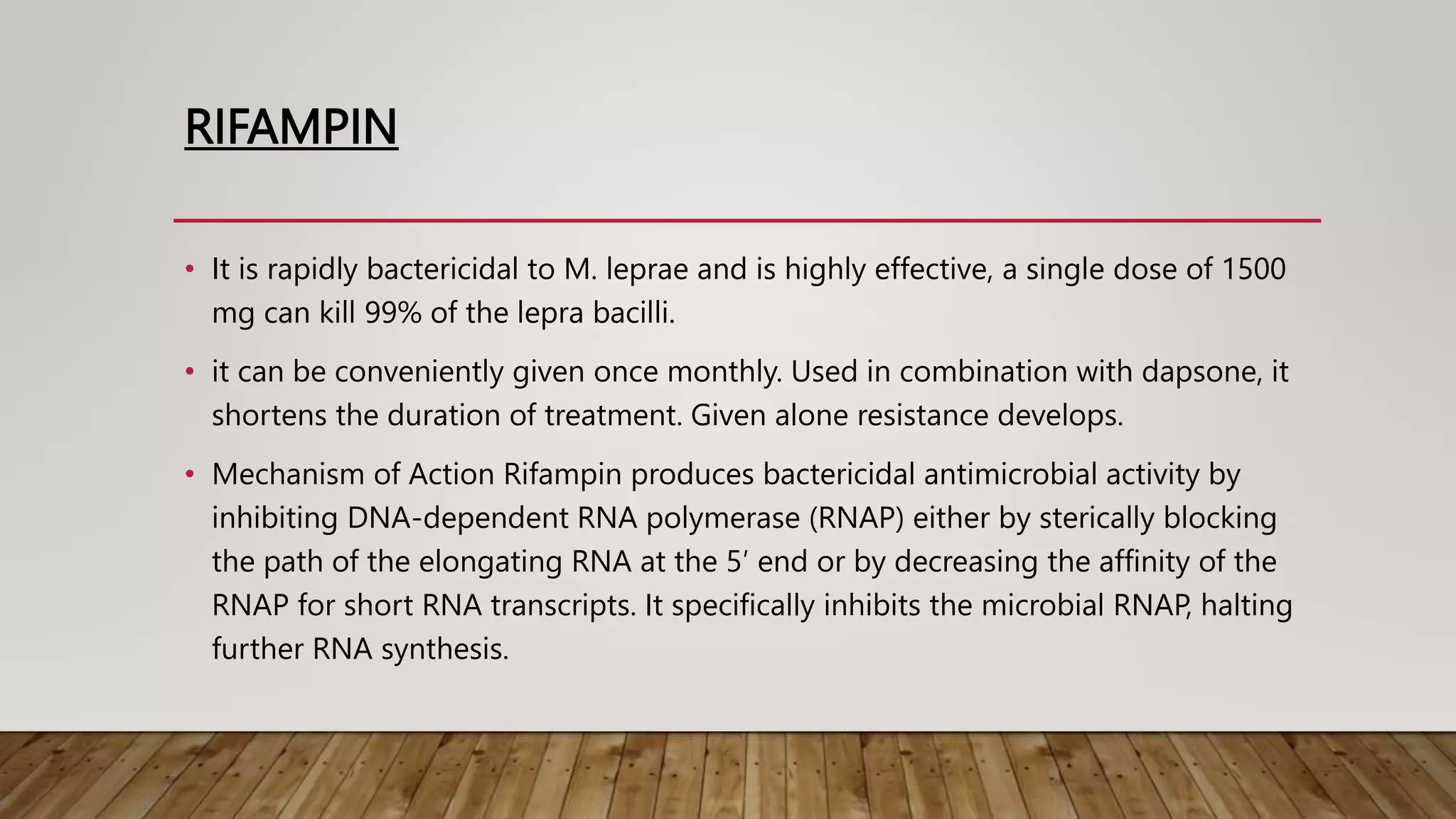 RIFAMPIN

• It is rapidly bactericidal to M. leprae and is highly effective, a single dose of 1500 mg can kill 99% of the lepra bacilli.

• it can be conveniently given once monthly. Used in combination with dapsone, it shortens the duration of treatment. Given alone resistance develops.

• Mechanism of Action Rifampin produces bactericidal antimicrobial activity by inhibiting DNA-dependent RNA polymerase (RNAP) either by sterically blocking the path of the elongating RNA at the 5′ end or by decreasing the affinity of the RNAP for short RNA transcripts. It specifically inhibits the microbial RNAP, halting further RNA synthesis.